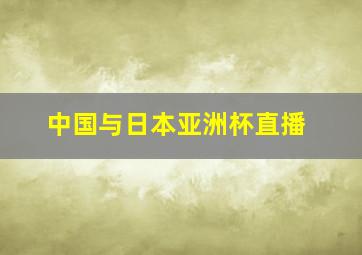 中国与日本亚洲杯直播